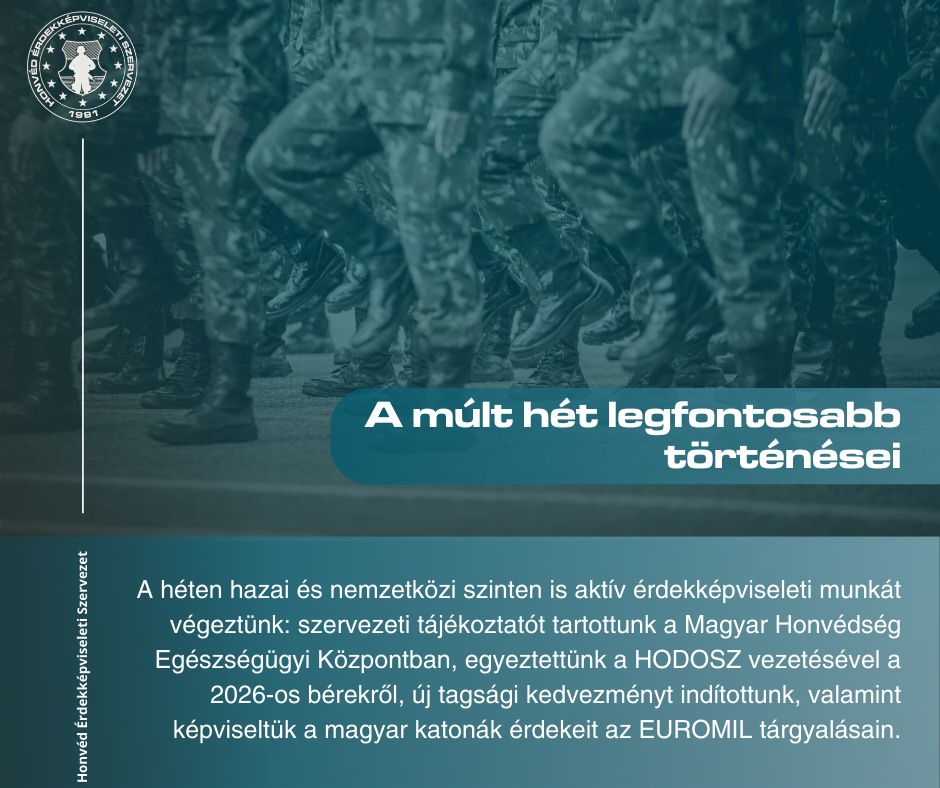 HONVÉD ÉRDEKKÉPVISELETI SZERVEZET
1991

A múlt hét legfontosabb történései

Honvéd Érdekképviseleti Szervezet

A héten hazai és nemzetközi szinten is aktív érdekképviseleti munkát végeztünk: szervezeti tájékoztatót tartottunk a Magyar Honvédség Egészségügyi Központban, egyeztettünk a HODOSZ vezetésével a 2026-os bérekről, új tagsági kedvezményt indítottunk, valamint képviseltük a magyar katonák érdekeit az EUROMIL tárgyalásain.